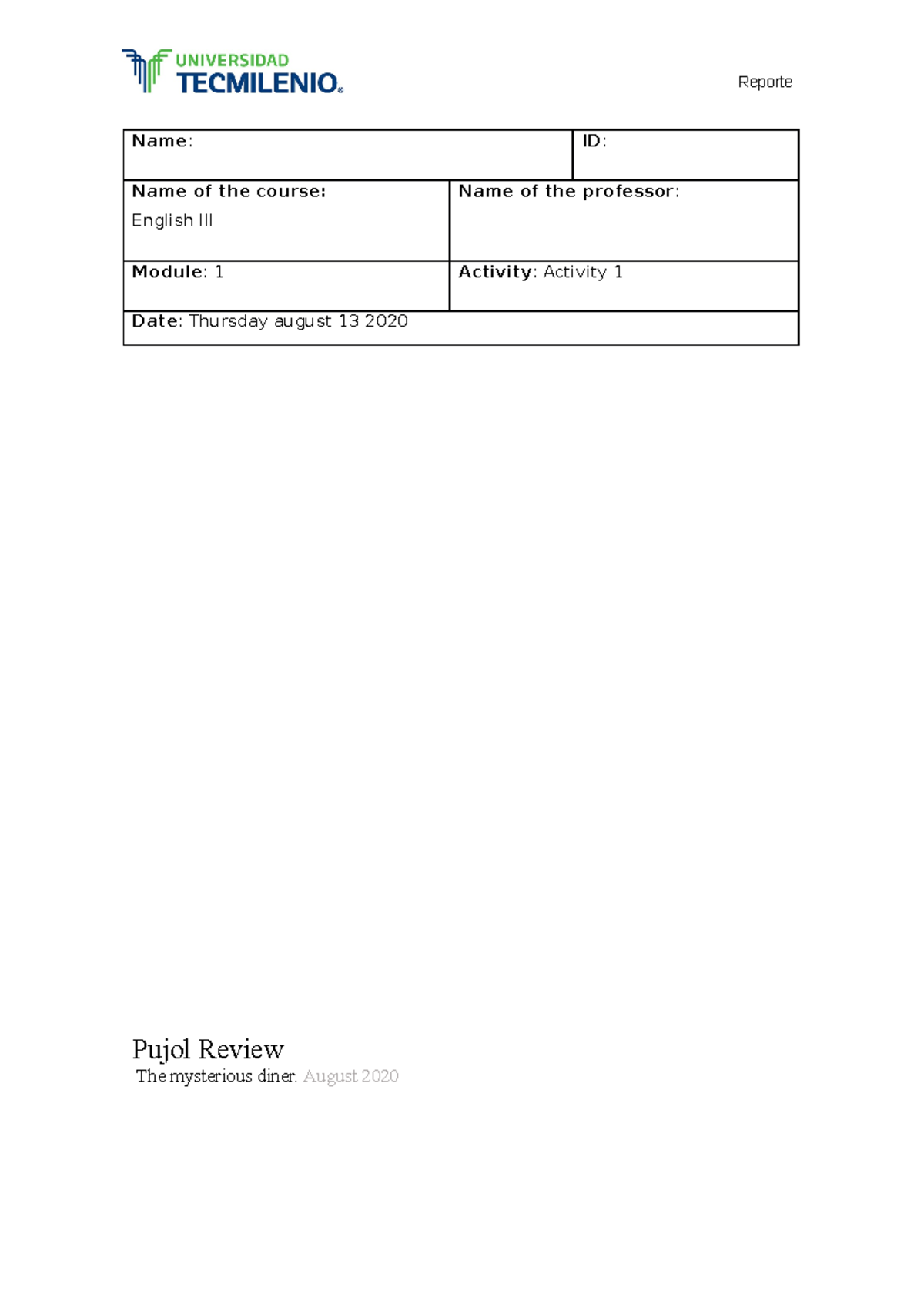 UNIVERSIDAD TECMILENIO®

Reporte

| Name: | ID: |
|---|---|
| Name of the course: English III | Name of the professor: |
| Module: 1 | Activity: Activity 1 |
| Date: Thursday august 13 2020 | |

Pujol Review

The mysterious diner. August 2020